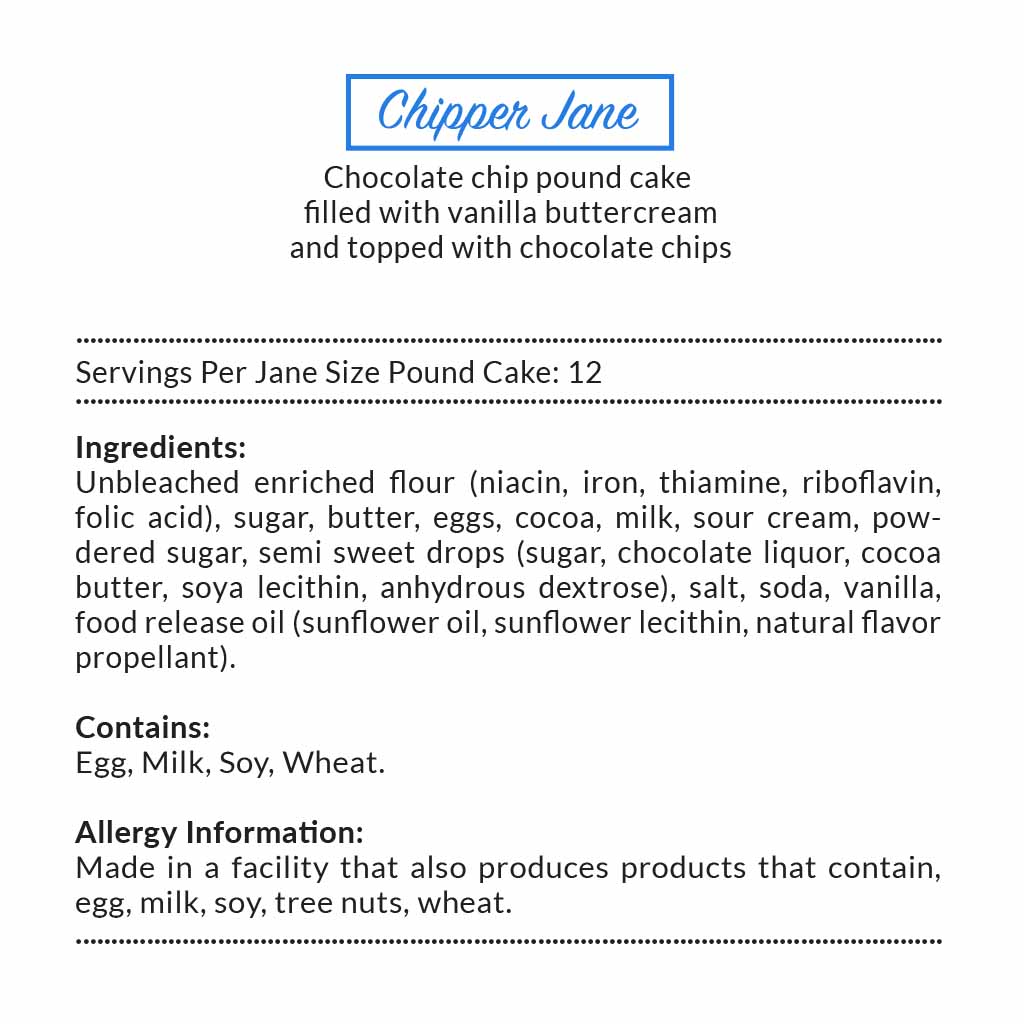 Chipper Jane

Chocolate chip pound cake filled with vanilla buttercream and topped with chocolate chips

Servings Per Jane Size Pound Cake: 12

Ingredients:
Unbleached enriched flour (niacin, iron, thiamine, riboflavin, folic acid), sugar, butter, eggs, cocoa, milk, sour cream, powdered sugar, semi sweet drops (sugar, chocolate liquor, cocoa butter, soya lecithin, anhydrous dextrose), salt, soda, vanilla, food release oil (sunflower oil, sunflower lecithin, natural flavor propellant).

Contains:
Egg, Milk, Soy, Wheat.

Allergy Information:
Made in a facility that also produces products that contain, egg, milk, soy, tree nuts, wheat.